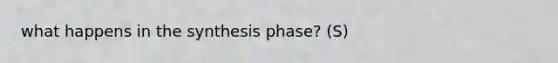 what happens in the synthesis phase? (S)